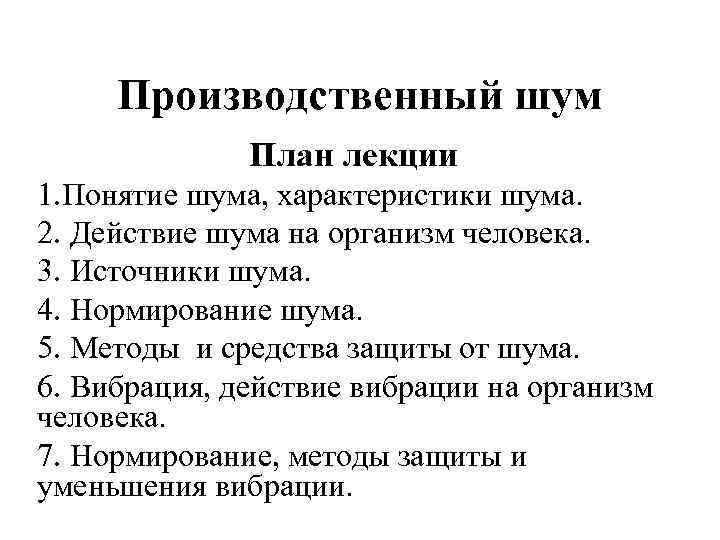 Производственный шум

План лекции

1.Понятие шума, характеристики шума.

2. Действие шума на организм человека.

3. Источники шума.

4. Нормирование шума.

5. Методы и средства защиты от шума.

6. Вибрация, действие вибрации на организм человека.

7. Нормирование, методы защиты и уменьшения вибрации.